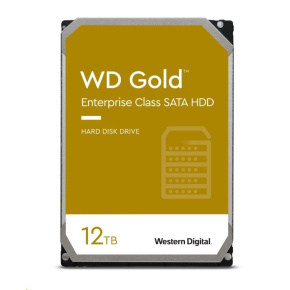 WD Gold™
Enterprise Class SATA HDD

HARD DISK DRIVE

12TB

Western Digital.